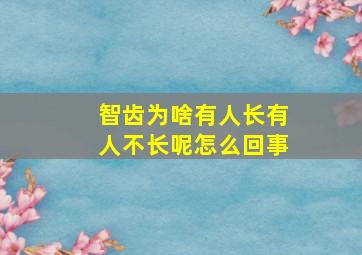 智齿为啥有人长有人不长呢怎么回事